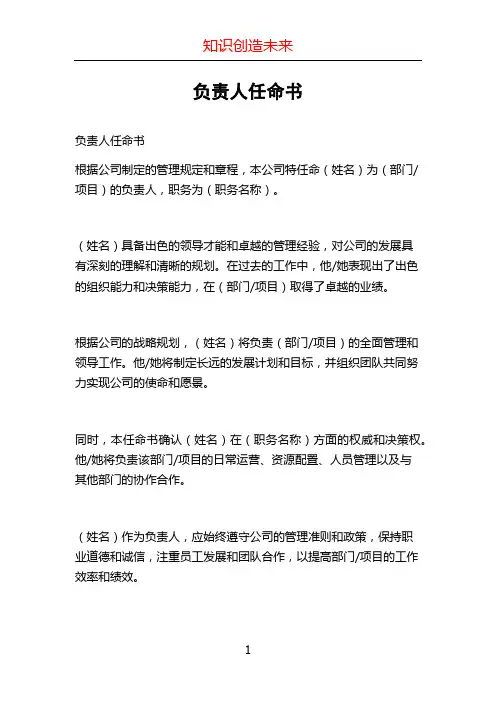 知识创造未来

负责人任命书

负责人任命书

根据公司制定的管理规定和章程，本公司特任命（姓名）为（部门/项目）的负责人，职务为（职务名称）。

（姓名）具备出色的领导才能和卓越的管理经验，对公司的发展具有深刻的理解和清晰的规划。在过去的工作中，他/她表现出了出色的组织能力和决策能力，在（部门/项目）取得了卓越的业绩。

根据公司的战略规划，（姓名）将负责（部门/项目）的全面管理和领导工作。他/她将制定长远的发展计划和目标，并组织团队共同努力实现公司的使命和愿景。

同时，本任命书确认（姓名）在（职务名称）方面的权威和决策权。他/她将负责该部门/项目的日常运营、资源配置、人员管理以及与其他部门的协作合作。

（姓名）作为负责人，应始终遵守公司的管理准则和政策，保持职业道德和诚信，注重员工发展和团队合作，以提高部门/项目的工作效率和绩效。

1